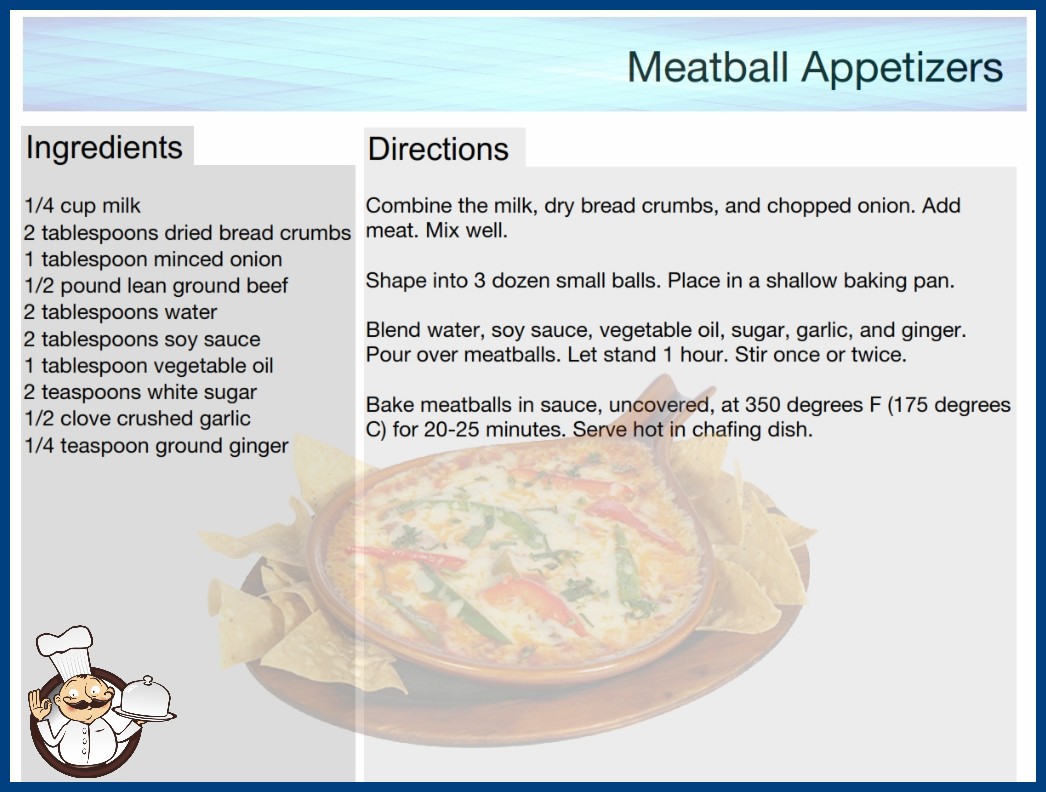 Meatball Appetizers

Ingredients

1/4 cup milk
2 tablespoons dried bread crumbs
1 tablespoon minced onion
1/2 pound lean ground beef
2 tablespoons water
2 tablespoons soy sauce
1 tablespoon vegetable oil
2 teaspoons white sugar
1/2 clove crushed garlic
1/4 teaspoon ground ginger

Directions

Combine the milk, dry bread crumbs, and chopped onion. Add meat. Mix well.

Shape into 3 dozen small balls. Place in a shallow baking pan.

Blend water, soy sauce, vegetable oil, sugar, garlic, and ginger. Pour over meatballs. Let stand 1 hour. Stir once or twice.

Bake meatballs in sauce, uncovered, at 350 degrees F (175 degrees C) for 20-25 minutes. Serve hot in chafing dish.